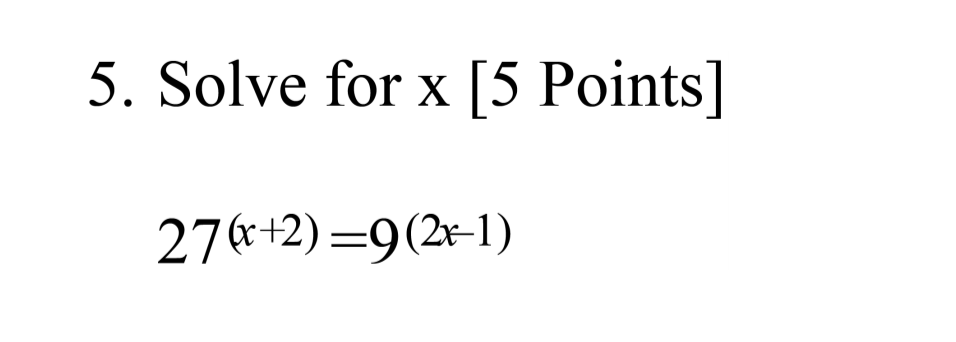 5. Solve for x [5 Points]

$27^{(x+2)}=9^{(2x-1)}$